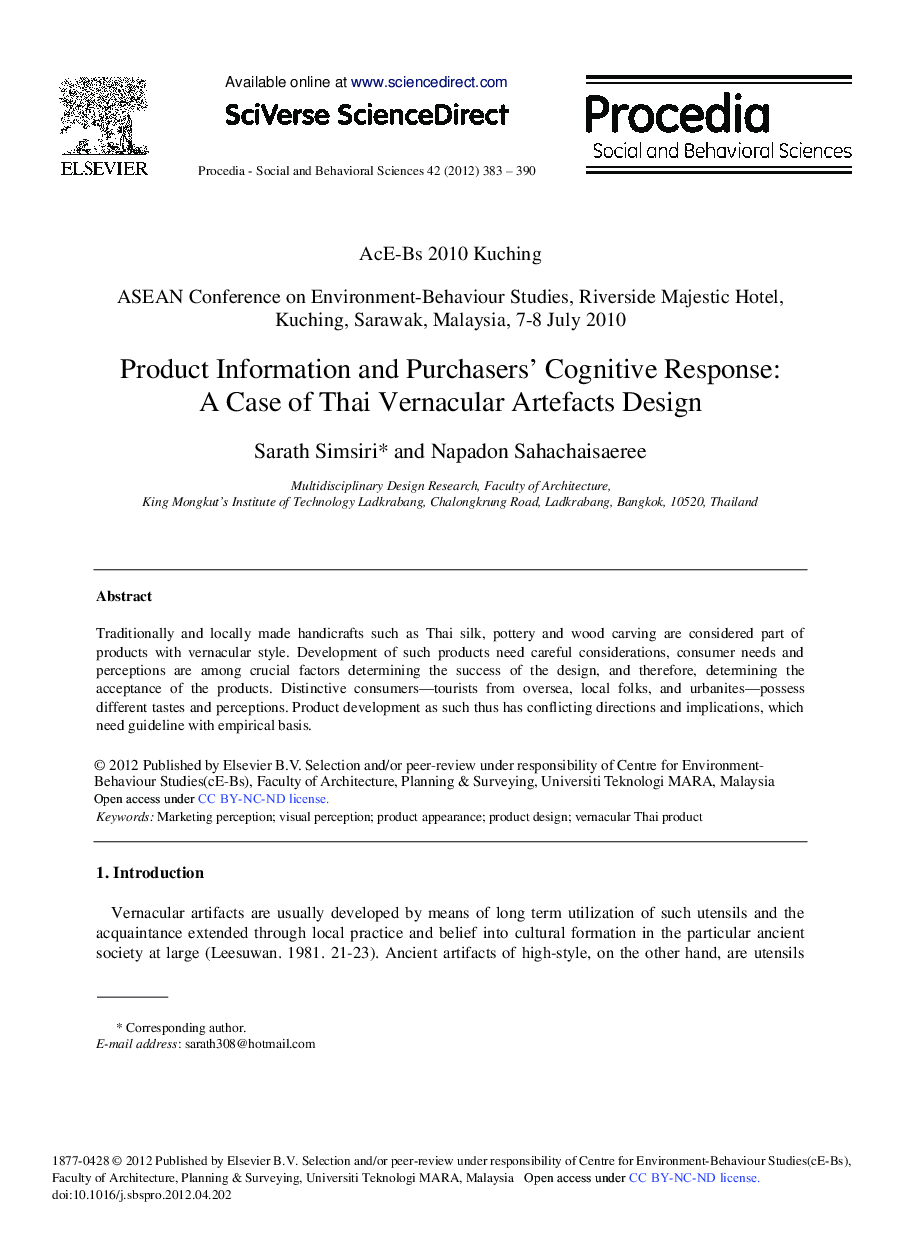 ELSEVIER

Available online at www.sciencedirect.com

SciVerse ScienceDirect

Procedia - Social and Behavioral Sciences 42 (2012) 383 – 390

Procedia
Social and Behavioral Sciences

AcE-Bs 2010 Kuching

ASEAN Conference on Environment-Behaviour Studies, Riverside Majestic Hotel, Kuching, Sarawak, Malaysia, 7-8 July 2010

Product Information and Purchasers' Cognitive Response: A Case of Thai Vernacular Artefacts Design

Sarath Simsiri* and Napadon Sahachaisaeree

Multidisciplinary Design Research, Faculty of Architecture,
King Mongkut's Institute of Technology Ladkrabang, Chalongkrung Road, Ladkrabang, Bangkok, 10520, Thailand

Abstract

Traditionally and locally made handicrafts such as Thai silk, pottery and wood carving are considered part of products with vernacular style. Development of such products need careful considerations, consumer needs and perceptions are among crucial factors determining the success of the design, and therefore, determining the acceptance of the products. Distinctive consumers—tourists from oversea, local folks, and urbanites—possess different tastes and perceptions. Product development as such thus has conflicting directions and implications, which need guideline with empirical basis.

© 2012 Published by Elsevier B.V. Selection and/or peer-review under responsibility of Centre for Environment-Behaviour Studies(cE-Bs), Faculty of Architecture, Planning & Surveying, Universiti Teknologi MARA, Malaysia
Open access under CC BY-NC-ND license.
Keywords: Marketing perception; visual perception; product appearance; product design; vernacular Thai product

1. Introduction

Vernacular artifacts are usually developed by means of long term utilization of such utensils and the acquaintance extended through local practice and belief into cultural formation in the particular ancient society at large (Leesuwan. 1981. 21-23). Ancient artifacts of high-style, on the other hand, are utensils

* Corresponding author.
E-mail address: sarath308@hotmail.com

1877-0428 © 2012 Published by Elsevier B.V. Selection and/or peer-review under responsibility of Centre for Environment-Behaviour Studies(cE-Bs), Faculty of Architecture, Planning & Surveying, Universiti Teknologi MARA, Malaysia Open access under CC BY-NC-ND license.
doi:10.1016/j.sbspro.2012.04.202